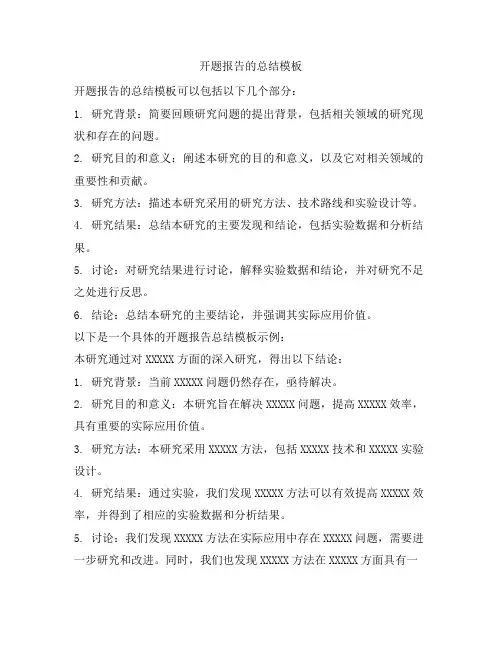 开题报告的总结模板

开题报告的总结模板可以包括以下几个部分：

1. 研究背景：简要回顾研究问题的提出背景，包括相关领域的研究现状和存在的问题。

2. 研究目的和意义：阐述本研究的目的和意义，以及它对相关领域的重要性和贡献。

3. 研究方法：描述本研究采用的研究方法、技术路线和实验设计等。

4. 研究结果：总结本研究的主要发现和结论，包括实验数据和分析结果。

5. 讨论：对研究结果进行讨论，解释实验数据和结论，并对研究不足之处进行反思。

6. 结论：总结本研究的主要结论，并强调其实际应用价值。

以下是一个具体的开题报告总结模板示例：

本研究通过对 XXXXX 方面的深入研究，得出以下结论：

1. 研究背景：当前 XXXXX 问题仍然存在，亟待解决。

2. 研究目的和意义：本研究旨在解决 XXXXX 问题，提高 XXXXX 效率，具有重要的实际应用价值。

3. 研究方法：本研究采用 XXXXX 方法，包括 XXXXX 技术和 XXXXX 实验设计。

4. 研究结果：通过实验，我们发现 XXXXX 方法可以有效提高 XXXXX 效率，并得到了相应的实验数据和分析结果。

5. 讨论：我们发现 XXXXX 方法在实际应用中存在 XXXXX 问题，需要进一步研究和改进。同时，我们也发现 XXXXX 方法在 XXXXX 方面具有一